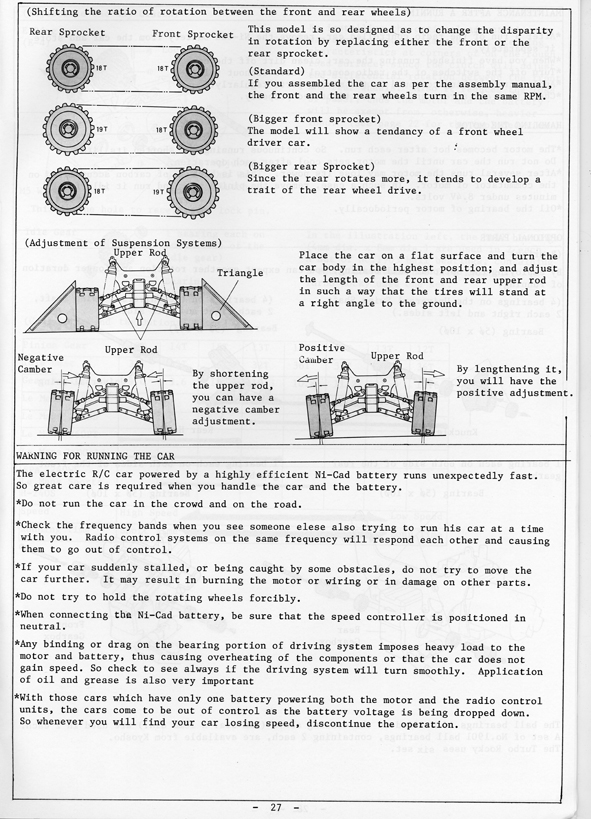 (Shifting the ratio of rotation between the front and rear wheels)

Rear Sprocket

Front Sprocket

18T

18T

19T

18T

18T

19T

This model is so designed as to change the disparity in rotation by replacing either the front or the rear sprocket.

(Standard)
If you assembled the car as per the assembly manual, the front and the rear wheels turn in the same RPM.

(Bigger front sprocket)
The model will show a tendancy of a front wheel driver car.

(Bigger rear Sprocket)
Since the rear rotates more, it tends to develop a trait of the rear wheel drive.

(Adjustment of Suspension Systems)

Upper Rod

Triangle

Place the car on a flat surface and turn the car body in the highest position; and adjust the length of the front and rear upper rod in such a way that the tires will stand at a right angle to the ground.

Negative Camber

Upper Rod

By shortening the upper rod, you can have a negative camber adjustment.

Positive Camber

Upper Rod

By lengthening it, you will have the positive adjustment.

WARNING FOR RUNNING THE CAR

The electric R/C car powered by a highly efficient Ni-Cad battery runs unexpectedly fast. So great care is required when you handle the car and the battery.

*Do not run the car in the crowd and on the road.

*Check the frequency bands when you see someone elese also trying to run his car at a time with you. Radio control systems on the same frequency will respond each other and causing them to go out of control.

*If your car suddenly stalled, or being caught by some obstacles, do not try to move the car further. It may result in burning the motor or wiring or in damage on other parts.

*Do not try to hold the rotating wheels forcibly.

*When connecting the Ni-Cad battery, be sure that the speed controller is positioned in neutral.

*Any binding or drag on the bearing portion of driving system imposes heavy load to the motor and battery, thus causing overheating of the components or that the car does not gain speed. So check to see always if the driving system will turn smoothly. Application of oil and grease is also very important

*With those cars which have only one battery powering both the motor and the radio control units, the cars come to be out of control as the battery voltage is being dropped down. So whenever you will find your car losing speed, discontinue the operation.

- 27 -